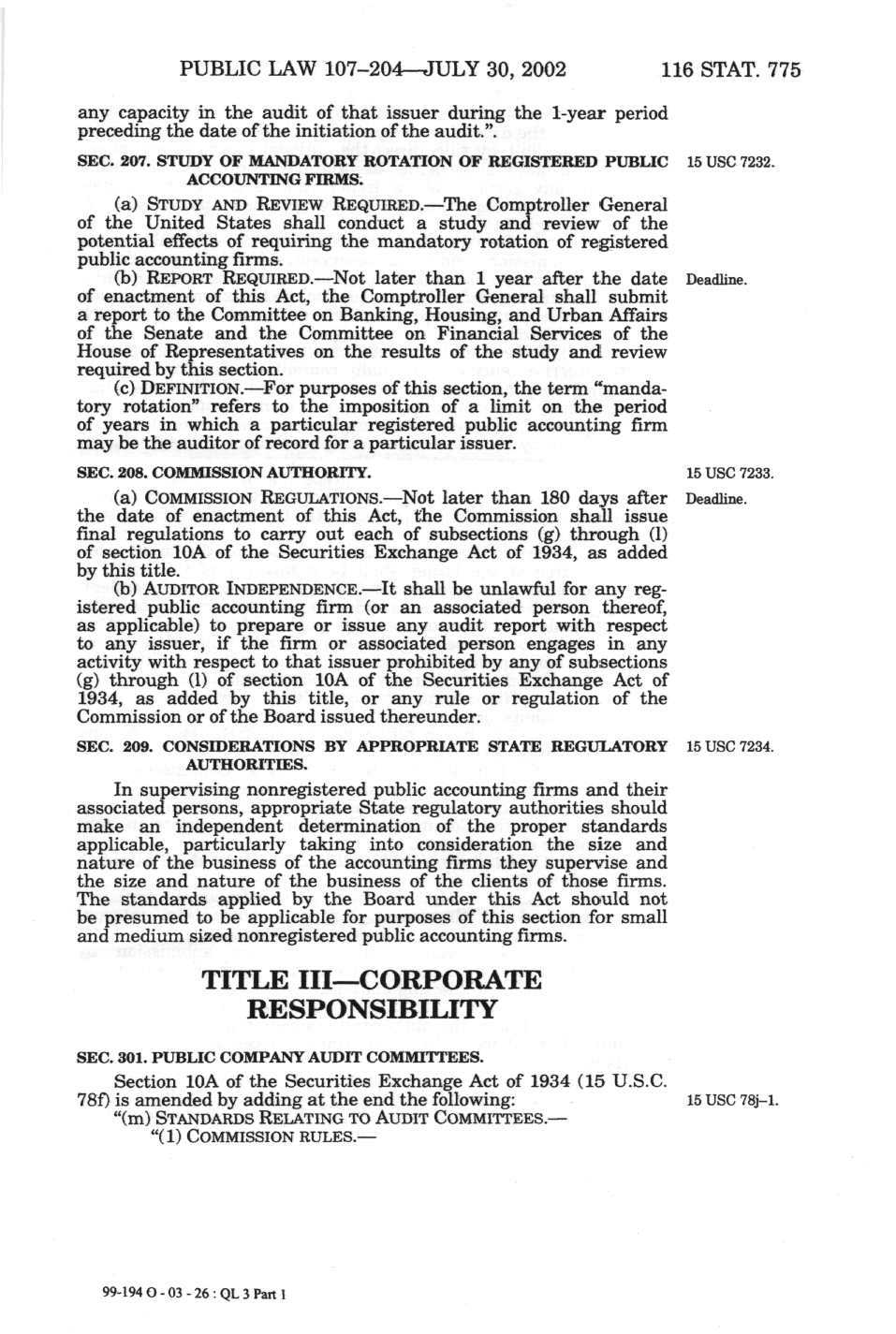 PUBLIC LAW 107–204—JULY 30, 2002 116 STAT. 775

any capacity in the audit of that issuer during the 1-year period preceding the date of the initiation of the audit.".

SEC. 207. STUDY OF MANDATORY ROTATION OF REGISTERED PUBLIC ACCOUNTING FIRMS.

15 USC 7232.

(a) STUDY AND REVIEW REQUIRED.—The Comptroller General of the United States shall conduct a study and review of the potential effects of requiring the mandatory rotation of registered public accounting firms.

(b) REPORT REQUIRED.—Not later than 1 year after the date of enactment of this Act, the Comptroller General shall submit a report to the Committee on Banking, Housing, and Urban Affairs of the Senate and the Committee on Financial Services of the House of Representatives on the results of the study and review required by this section.

Deadline.

(c) DEFINITION.—For purposes of this section, the term "mandatory rotation" refers to the imposition of a limit on the period of years in which a particular registered public accounting firm may be the auditor of record for a particular issuer.

SEC. 208. COMMISSION AUTHORITY.

15 USC 7233.

(a) COMMISSION REGULATIONS.—Not later than 180 days after the date of enactment of this Act, the Commission shall issue final regulations to carry out each of subsections (g) through (l) of section 10A of the Securities Exchange Act of 1934, as added by this title.

Deadline.

(b) AUDITOR INDEPENDENCE.—It shall be unlawful for any registered public accounting firm (or an associated person thereof, as applicable) to prepare or issue any audit report with respect to any issuer, if the firm or associated person engages in any activity with respect to that issuer prohibited by any of subsections (g) through (l) of section 10A of the Securities Exchange Act of 1934, as added by this title, or any rule or regulation of the Commission or of the Board issued thereunder.

SEC. 209. CONSIDERATIONS BY APPROPRIATE STATE REGULATORY AUTHORITIES.

15 USC 7234.

In supervising nonregistered public accounting firms and their associated persons, appropriate State regulatory authorities should make an independent determination of the proper standards applicable, particularly taking into consideration the size and nature of the business of the accounting firms they supervise and the size and nature of the business of the clients of those firms. The standards applied by the Board under this Act should not be presumed to be applicable for purposes of this section for small and medium sized nonregistered public accounting firms.

TITLE III—CORPORATE RESPONSIBILITY

SEC. 301. PUBLIC COMPANY AUDIT COMMITTEES.

Section 10A of the Securities Exchange Act of 1934 (15 U.S.C. 78f) is amended by adding at the end the following:

15 USC 78j–1.

"(m) STANDARDS RELATING TO AUDIT COMMITTEES.—

"(1) COMMISSION RULES.—

99-194 O - 03 - 26 : QL 3 Part 1